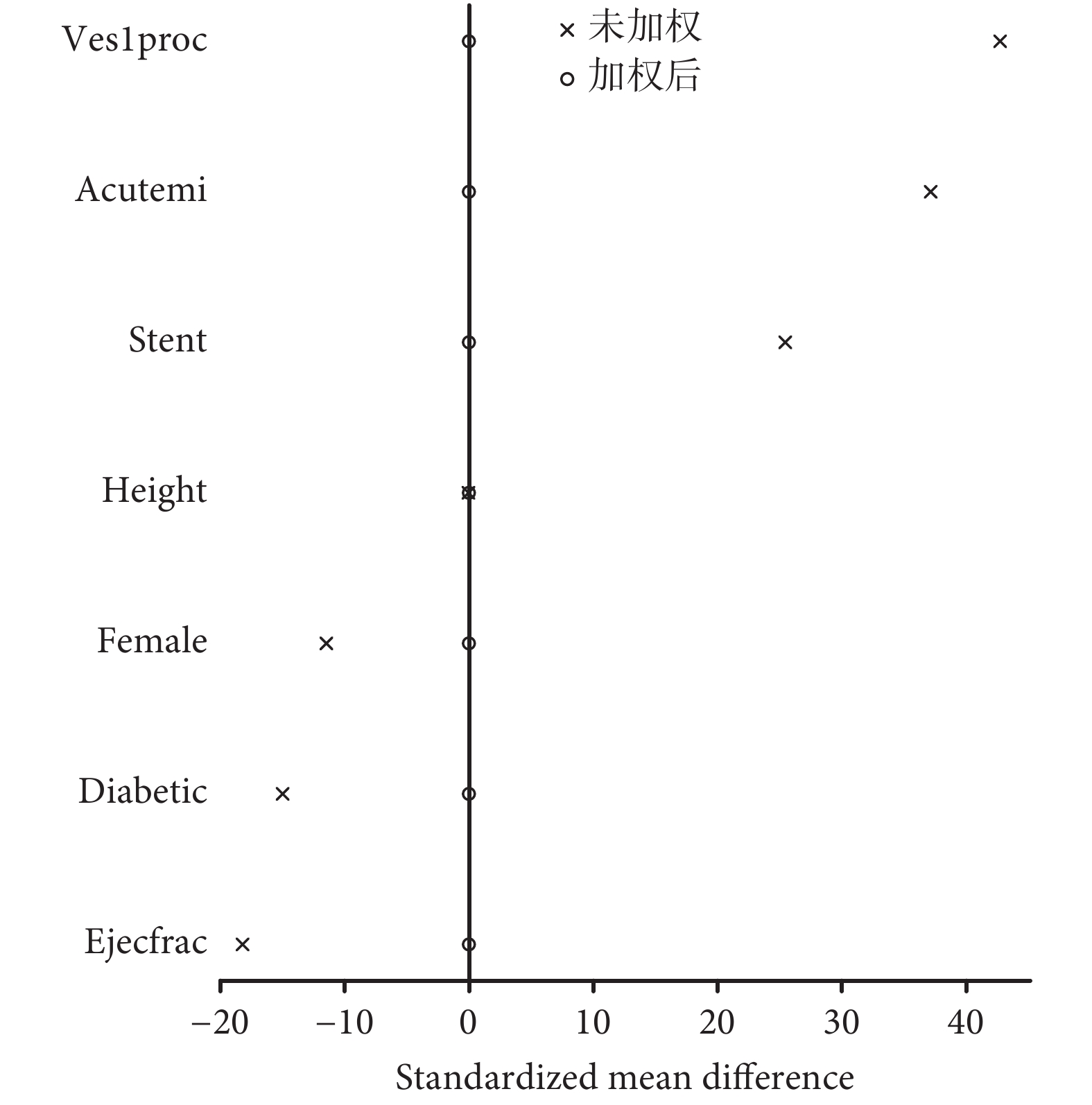 × 未加权
○ 加权后

Ves1proc
Acutemi
Stent
Height
Female
Diabetic
Ejecfrac

−20
−10
0
10
20
30
40

Standardized mean difference